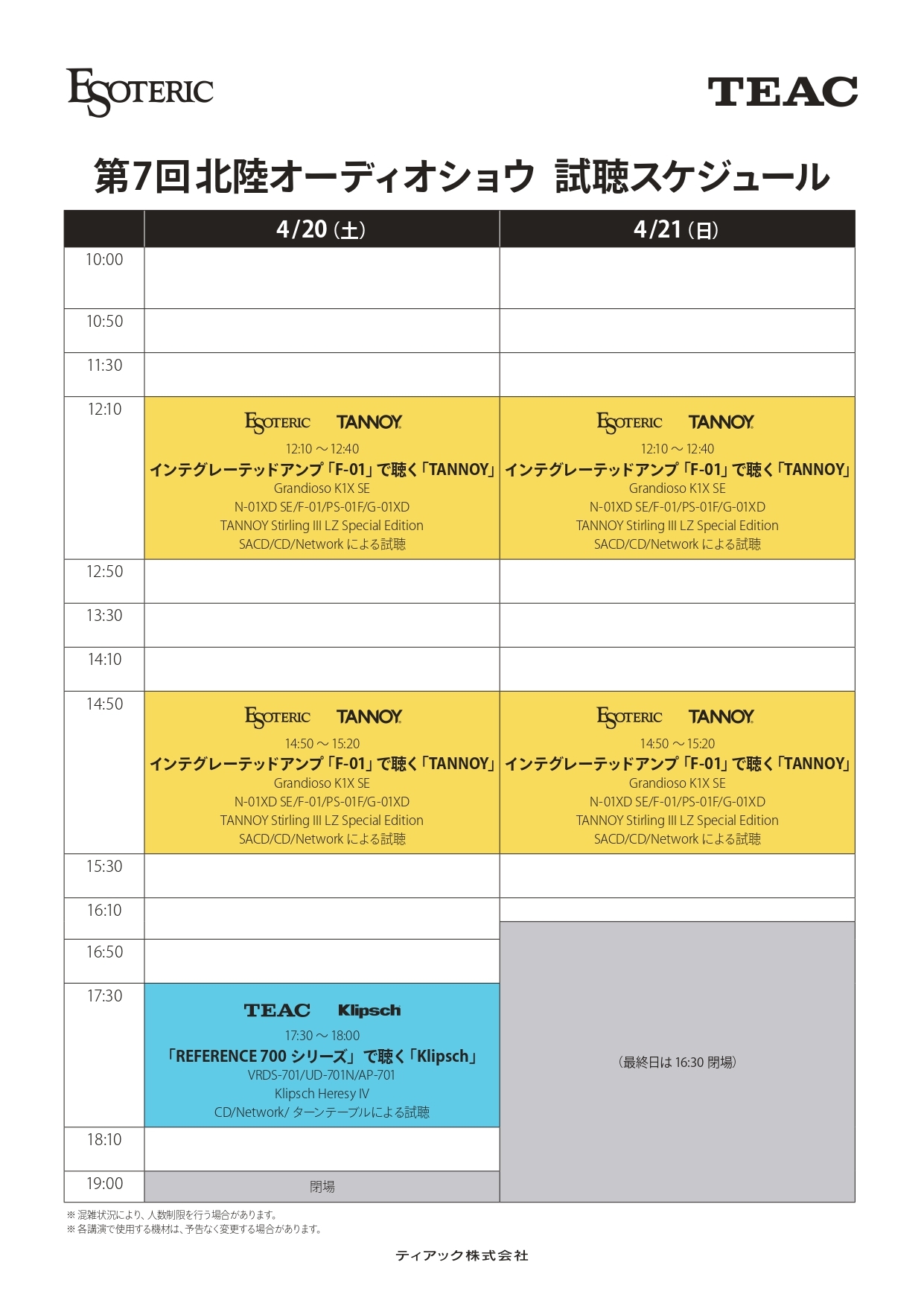 ESOTERIC TEAC

第7回北陸オーディオショウ 試聴スケジュール

| | 4/20（土） | 4/21（日） |
|---|---|---|
| 10:00 | | |
| 10:50 | | |
| 11:30 | | |
| 12:10 | ESOTERIC TANNOY 12:10 ～ 12:40 インテグレーテッドアンプ「F-01」で聴く「TANNOY」 Grandioso K1X SE N-01XD SE/F-01/PS-01F/G-01XD TANNOY Stirling III LZ Special Edition SACD/CD/Network による試聴 | ESOTERIC TANNOY 12:10 ～ 12:40 インテグレーテッドアンプ「F-01」で聴く「TANNOY」 Grandioso K1X SE N-01XD SE/F-01/PS-01F/G-01XD TANNOY Stirling III LZ Special Edition SACD/CD/Network による試聴 |
| 12:50 | | |
| 13:30 | | |
| 14:10 | | |
| 14:50 | ESOTERIC TANNOY 14:50 ～ 15:20 インテグレーテッドアンプ「F-01」で聴く「TANNOY」 Grandioso K1X SE N-01XD SE/F-01/PS-01F/G-01XD TANNOY Stirling III LZ Special Edition SACD/CD/Network による試聴 | ESOTERIC TANNOY 14:50 ～ 15:20 インテグレーテッドアンプ「F-01」で聴く「TANNOY」 Grandioso K1X SE N-01XD SE/F-01/PS-01F/G-01XD TANNOY Stirling III LZ Special Edition SACD/CD/Network による試聴 |
| 15:30 | | |
| 16:10 | | |
| 16:50 | | （最終日は 16:30 閉場） |
| 17:30 | TEAC Klipsch 17:30 ～ 18:00 「REFERENCE 700 シリーズ」で聴く「Klipsch」 VRDS-701/UD-701N/AP-701 Klipsch Heresy IV CD/Network/ ターンテーブルによる試聴 | |
| 18:10 | | |
| 19:00 | 閉場 | |

※ 混雑状況により、人数制限を行う場合があります。
※ 各講演で使用する機材は、予告なく変更する場合があります。

ティアック株式会社